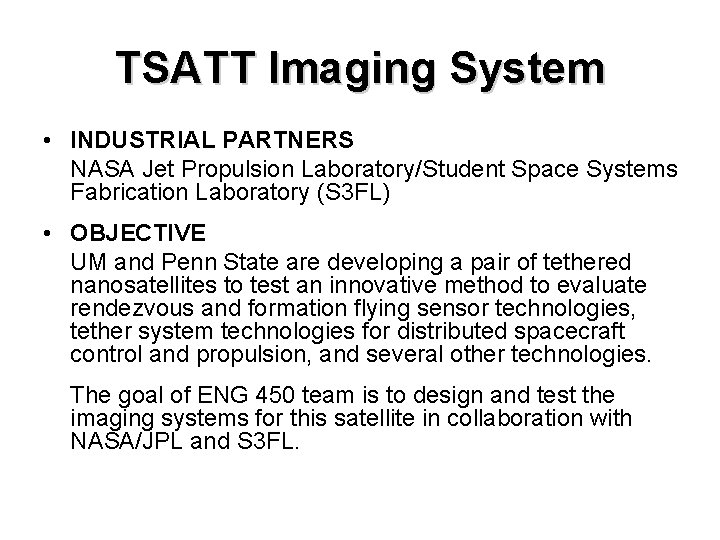 TSATT Imaging System

• INDUSTRIAL PARTNERS
NASA Jet Propulsion Laboratory/Student Space Systems Fabrication Laboratory (S3FL)

• OBJECTIVE
UM and Penn State are developing a pair of tethered nanosatellites to test an innovative method to evaluate rendezvous and formation flying sensor technologies, tether system technologies for distributed spacecraft control and propulsion, and several other technologies.

The goal of ENG 450 team is to design and test the imaging systems for this satellite in collaboration with NASA/JPL and S3FL.